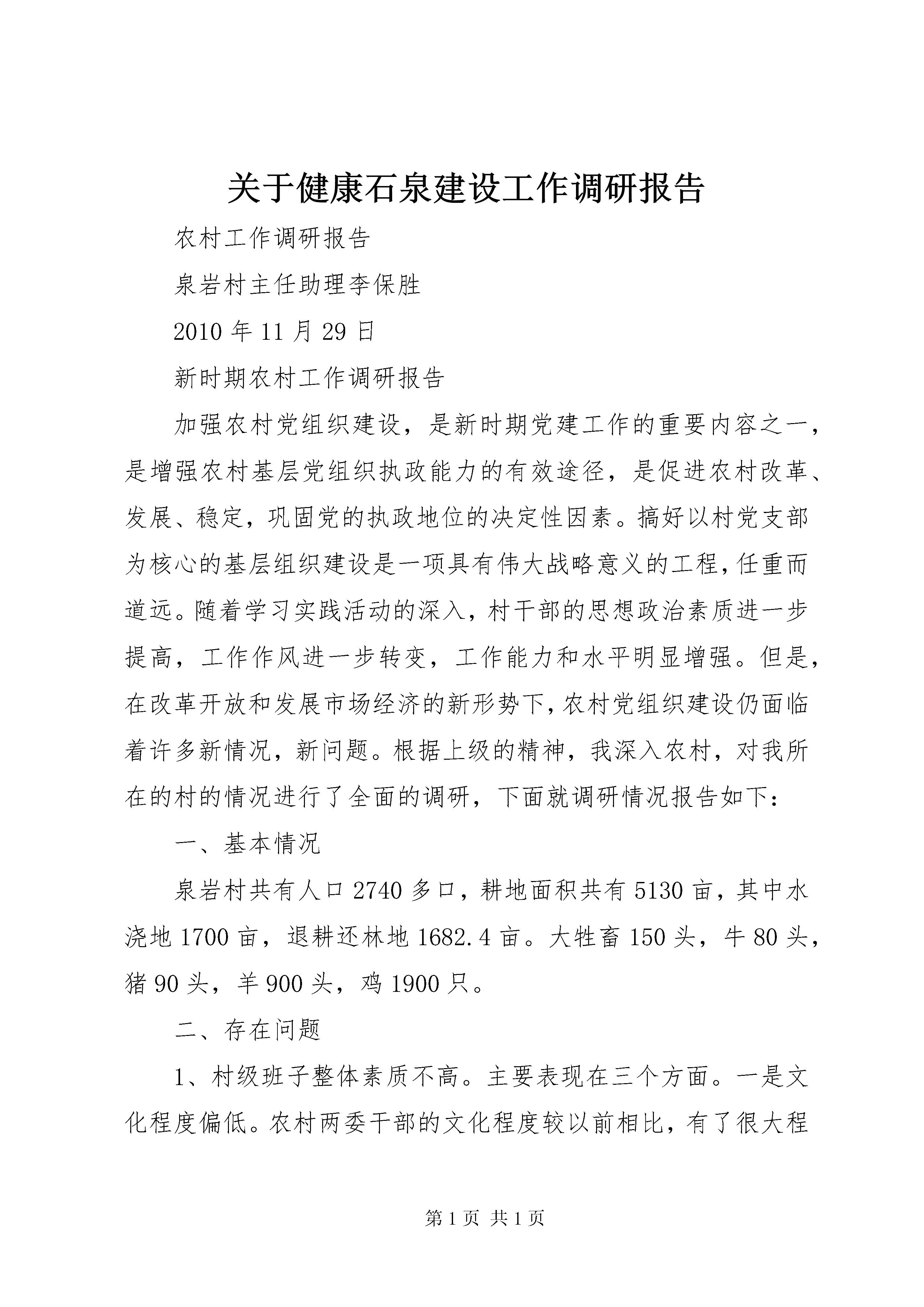 关于健康石泉建设工作调研报告

农村工作调研报告

泉岩村主任助理李保胜

2010 年 11 月 29 日

新时期农村工作调研报告

加强农村党组织建设，是新时期党建工作的重要内容之一，是增强农村基层党组织执政能力的有效途径，是促进农村改革、发展、稳定，巩固党的执政地位的决定性因素。搞好以村党支部为核心的基层组织建设是一项具有伟大战略意义的工程，任重而道远。随着学习实践活动的深入，村干部的思想政治素质进一步提高，工作作风进一步转变，工作能力和水平明显增强。但是，在改革开放和发展市场经济的新形势下，农村党组织建设仍面临着许多新情况，新问题。根据上级的精神，我深入农村，对我所在的村的情况进行了全面的调研，下面就调研情况报告如下：

一、基本情况

泉岩村共有人口 2740 多口，耕地面积共有 5130 亩，其中水浇地 1700 亩，退耕还林地 1682.4 亩。大牲畜 150 头，牛 80 头，猪 90 头，羊 900 头，鸡 1900 只。

二、存在问题

1、村级班子整体素质不高。主要表现在三个方面。一是文化程度偏低。农村两委干部的文化程度较以前相比，有了很大程

第 1 页 共 1 页